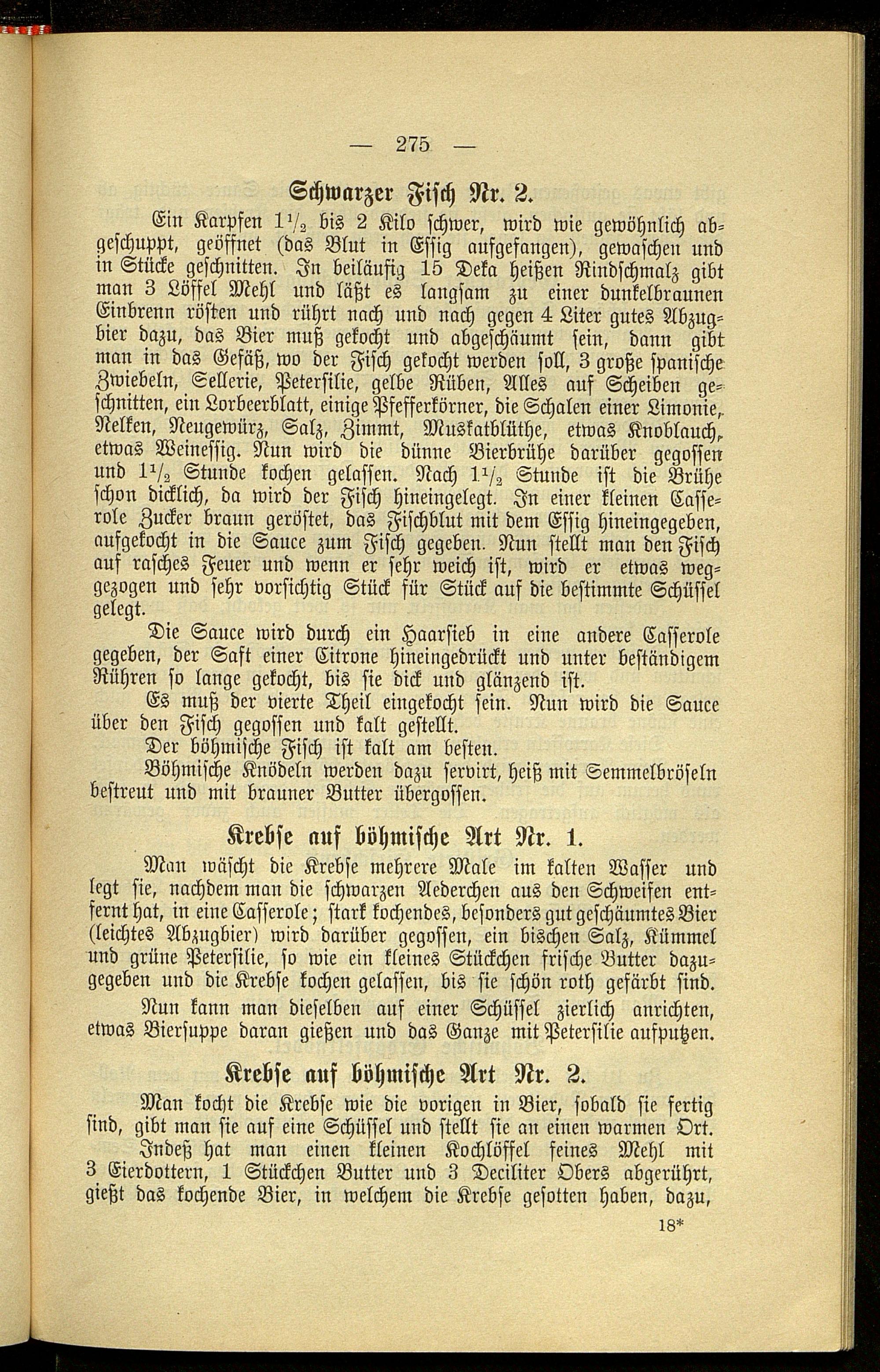 — 275 —

Schwarzer Fisch Nr. 2.

Ein Karpfen $1\frac{1}{2}$ bis 2 Kilo schwer, wird wie gewöhnlich abgeschuppt, geöffnet (das Blut in Essig aufgefangen), gewaschen und in Stücke geschnitten. In beiläufig 15 Deka heißen Rindschmalz gibt man 3 Löffel Mehl und läßt es langsam zu einer dunkelbraunen Einbrenn rösten und rührt nach und nach gegen 4 Liter gutes Abzugbier dazu, das Bier muß gekocht und abgeschäumt sein, dann gibt man in das Gefäß, wo der Fisch gekocht werden soll, 3 große spanische Zwiebeln, Sellerie, Petersilie, gelbe Rüben, Alles auf Scheiben geschnitten, ein Lorbeerblatt, einige Pfefferkörner, die Schalen einer Limonie, Nelken, Neugewürz, Salz, Zimmt, Muskatblüthe, etwas Knoblauch, etwas Weinessig. Nun wird die dünne Bierbrühe darüber gegossen und $1\frac{1}{2}$ Stunde kochen gelassen. Nach $1\frac{1}{2}$ Stunde ist die Brühe schon dicklich, da wird der Fisch hineingelegt. In einer kleinen Casserole Zucker braun geröstet, das Fischblut mit dem Essig hineingegeben, aufgekocht in die Sauce zum Fisch gegeben. Nun stellt man den Fisch auf rasches Feuer und wenn er sehr weich ist, wird er etwas weggezogen und sehr vorsichtig Stück für Stück auf die bestimmte Schüssel gelegt.

Die Sauce wird durch ein Haarsieb in eine andere Casserole gegeben, der Saft einer Citrone hineingedrückt und unter beständigem Rühren so lange gekocht, bis sie dick und glänzend ist.

Es muß der vierte Theil eingekocht sein. Nun wird die Sauce über den Fisch gegossen und kalt gestellt.

Der böhmische Fisch ist kalt am besten.

Böhmische Knödeln werden dazu servirt, heiß mit Semmelbröseln bestreut und mit brauner Butter übergossen.

Krebse auf böhmische Art Nr. 1.

Man wäscht die Krebse mehrere Male im kalten Wasser und legt sie, nachdem man die schwarzen Aederchen aus den Schweifen entfernt hat, in eine Casserole; stark kochendes, besonders gut geschäumtes Bier (leichtes Abzugbier) wird darüber gegossen, ein bischen Salz, Kümmel und grüne Petersilie, so wie ein kleines Stückchen frische Butter dazugegeben und die Krebse kochen gelassen, bis sie schön roth gefärbt sind.

Nun kann man dieselben auf einer Schüssel zierlich anrichten, etwas Biersuppe daran gießen und das Ganze mit Petersilie aufputzen.

Krebse auf böhmische Art Nr. 2.

Man kocht die Krebse wie die vorigen in Bier, sobald sie fertig sind, gibt man sie auf eine Schüssel und stellt sie an einen warmen Ort.

Indeß hat man einen kleinen Kochlöffel feines Mehl mit 3 Eierdottern, 1 Stückchen Butter und 3 Deciliter Obers abgerührt, gießt das kochende Bier, in welchem die Krebse gesotten haben, dazu,

18*